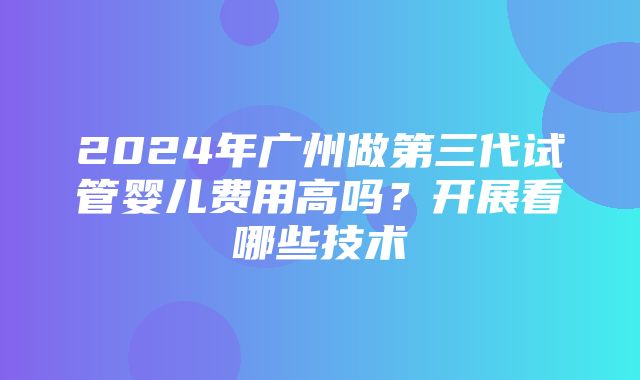 2024年广州做第三代试管婴儿费用高吗？开展看哪些技术